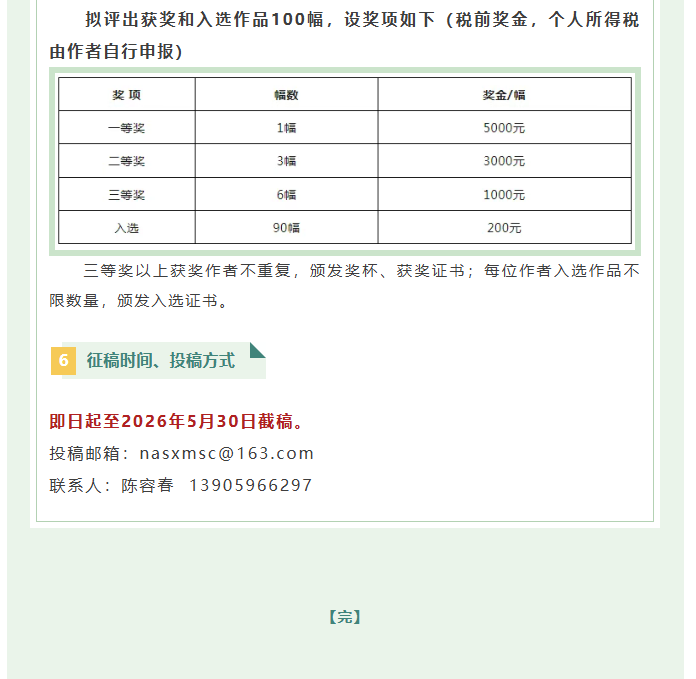 拟评出获奖和入选作品100幅，设奖项如下（税前奖金，个人所得税由作者自行申报）

| 奖 项 | 幅数 | 奖金/幅 |
|---|---|---|
| 一等奖 | 1幅 | 5000元 |
| 二等奖 | 3幅 | 3000元 |
| 三等奖 | 6幅 | 1000元 |
| 入选 | 90幅 | 200元 |

三等奖以上获奖作者不重复，颁发奖杯、获奖证书；每位作者入选作品不限数量，颁发入选证书。

6 征稿时间、投稿方式

即日起至2026年5月30日截稿。

投稿邮箱：nasxmsc@163.com

联系人：陈容春 13905966297

【完】